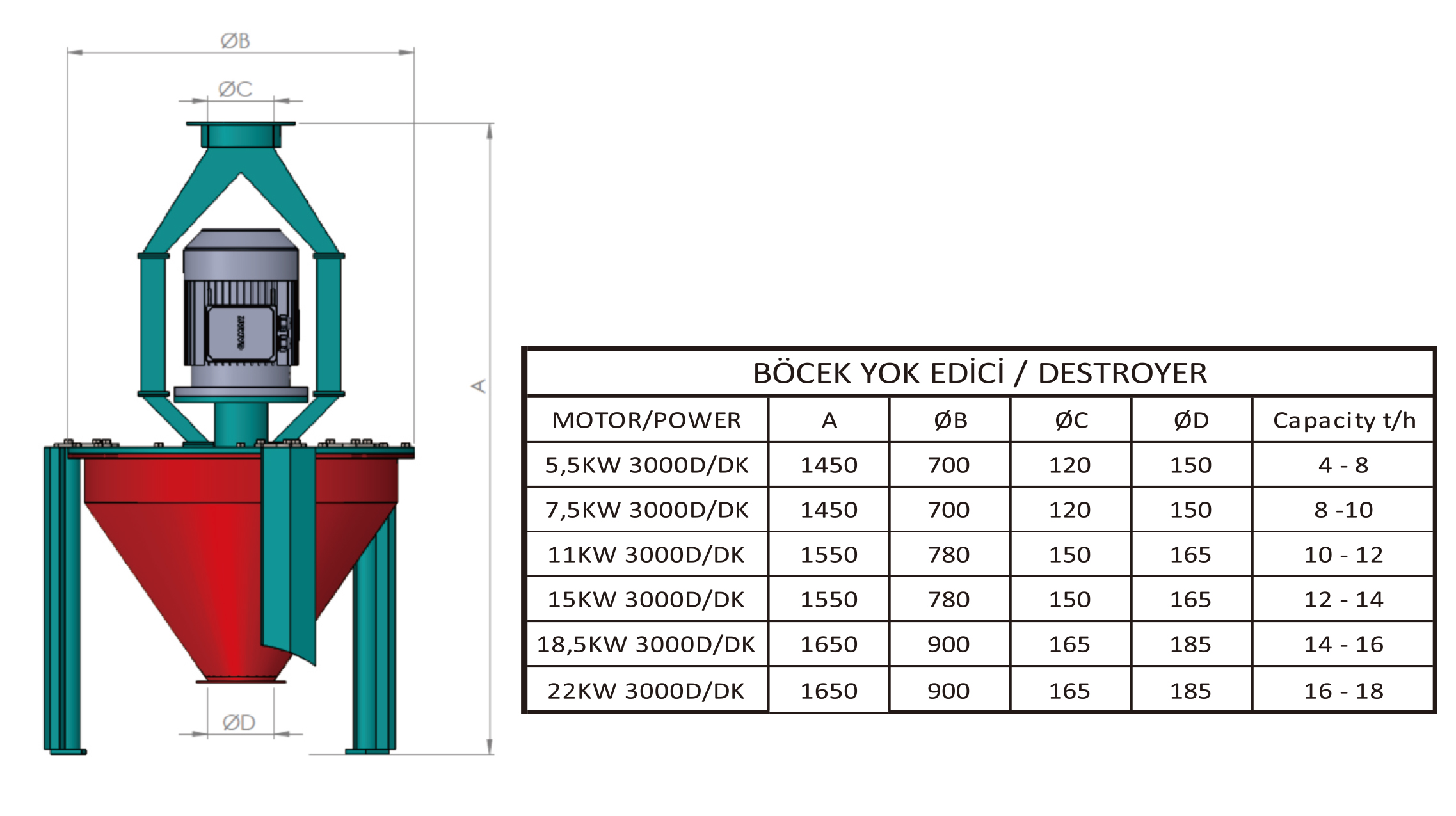 ØB

ØC

A

ØD

BÖCEK YOK EDİCİ / DESTROYER

| MOTOR/POWER | A | ØB | ØC | ØD | Capacity t/h |
|---|---|---|---|---|---|
| 5,5KW 3000D/DK | 1450 | 700 | 120 | 150 | 4 - 8 |
| 7,5KW 3000D/DK | 1450 | 700 | 120 | 150 | 8 -10 |
| 11KW 3000D/DK | 1550 | 780 | 150 | 165 | 10 - 12 |
| 15KW 3000D/DK | 1550 | 780 | 150 | 165 | 12 - 14 |
| 18,5KW 3000D/DK | 1650 | 900 | 165 | 185 | 14 - 16 |
| 22KW 3000D/DK | 1650 | 900 | 165 | 185 | 16 - 18 |